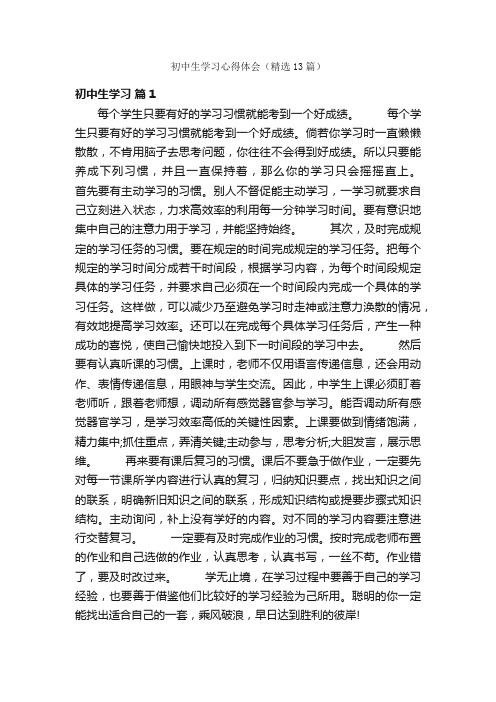 初中生学习心得体会（精选13篇）

初中生学习 篇1

每个学生只要有好的学习习惯就能考到一个好成绩。 每个学生只要有好的学习习惯就能考到一个好成绩。倘若你学习时一直懒懒散散，不肯用脑子去思考问题，你往往不会得到好成绩。所以只要能养成下列习惯，并且一直保持着，那么你的学习只会摇摇直上。 首先要有主动学习的习惯。别人不督促能主动学习，一学习就要求自己立刻进入状态，力求高效率的利用每一分钟学习时间。要有意识地集中自己的注意力用于学习，并能坚持始终。 其次，及时完成规定的学习任务的习惯。要在规定的时间完成规定的学习任务。把每个规定的学习时间分成若干时间段，根据学习内容，为每个时间段规定具体的学习任务，并要求自己必须在一个时间段内完成一个具体的学习任务。这样做，可以减少乃至避免学习时走神或注意力涣散的情况，有效地提高学习效率。还可以在完成每个具体学习任务后，产生一种成功的喜悦，使自己愉快地投入到下一时间段的学习中去。 然后要有认真听课的习惯。上课时，老师不仅用语言传递信息，还会用动作、表情传递信息，用眼神与学生交流。因此，中学生上课必须盯着老师听，跟着老师想，调动所有感觉器官参与学习。能否调动所有感觉器官学习，是学习效率高低的关键性因素。上课要做到情绪饱满，精力集中;抓住重点，弄清关键;主动参与，思考分析;大胆发言，展示思维。 再来要有课后复习的习惯。课后不要急于做作业，一定要先对每一节课所学内容进行认真的复习，归纳知识要点，找出知识之间的联系，明确新旧知识之间的联系，形成知识结构或提要步骤式知识结构。主动询问，补上没有学好的内容。对不同的学习内容要注意进行交替复习。 一定要有及时完成作业的习惯。按时完成老师布置的作业和自己选做的作业，认真思考，认真书写，一丝不苟。作业错了，要及时改过来。 学无止境，在学习过程中要善于自己的学习经验，也要善于借鉴他们比较好的学习经验为己所用。聪明的你一定能找出适合自己的一套，乘风破浪，早日达到胜利的彼岸!